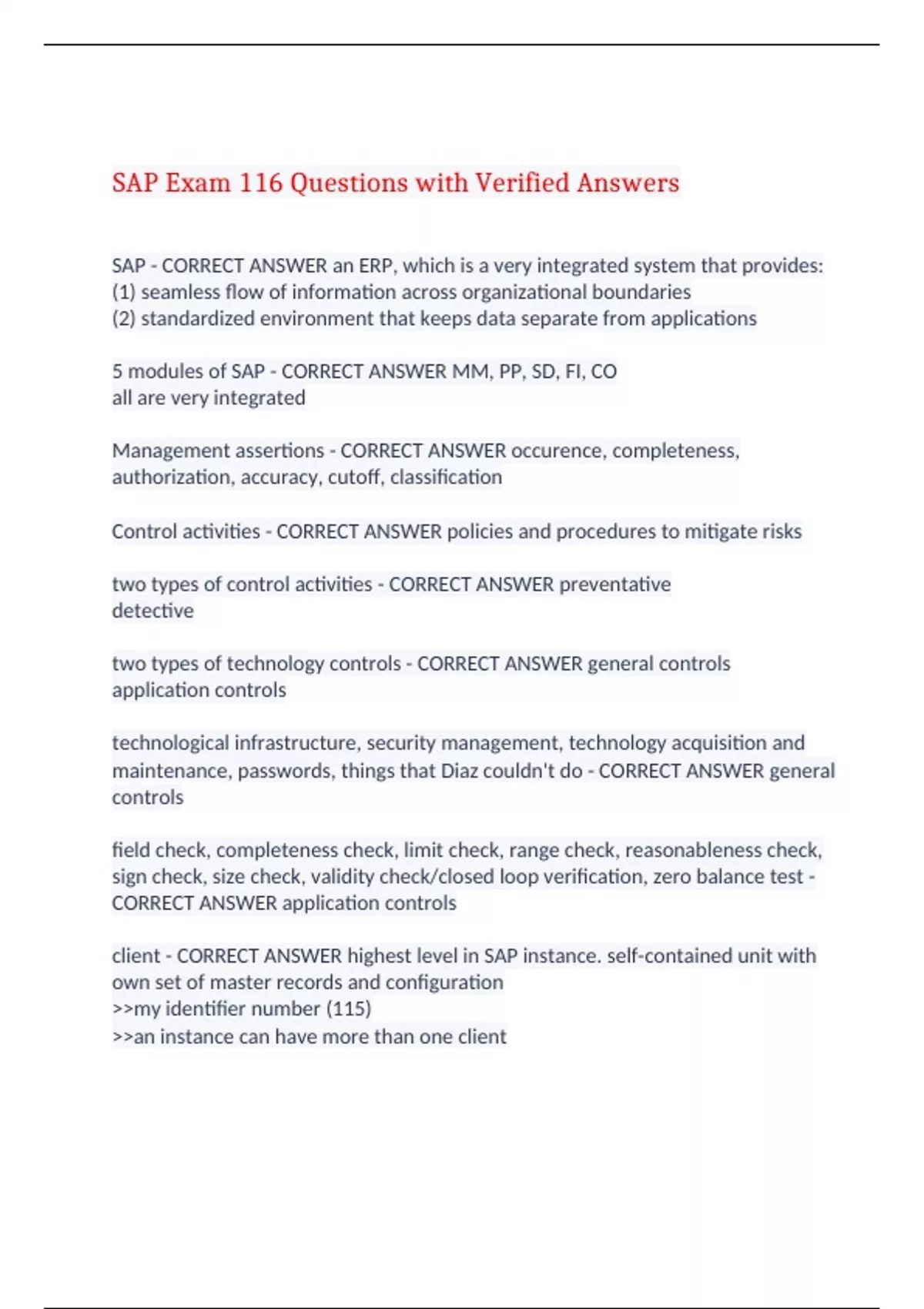 SAP Exam 116 Questions with Verified Answers

SAP - CORRECT ANSWER an ERP, which is a very integrated system that provides:
(1) seamless flow of information across organizational boundaries
(2) standardized environment that keeps data separate from applications

5 modules of SAP - CORRECT ANSWER MM, PP, SD, FI, CO
all are very integrated

Management assertions - CORRECT ANSWER occurence, completeness, authorization, accuracy, cutoff, classification

Control activities - CORRECT ANSWER policies and procedures to mitigate risks

two types of control activities - CORRECT ANSWER preventative
detective

two types of technology controls - CORRECT ANSWER general controls
application controls

technological infrastructure, security management, technology acquisition and maintenance, passwords, things that Diaz couldn't do - CORRECT ANSWER general controls

field check, completeness check, limit check, range check, reasonableness check, sign check, size check, validity check/closed loop verification, zero balance test - CORRECT ANSWER application controls

client - CORRECT ANSWER highest level in SAP instance. self-contained unit with own set of master records and configuration
>>my identifier number (115)
>>an instance can have more than one client